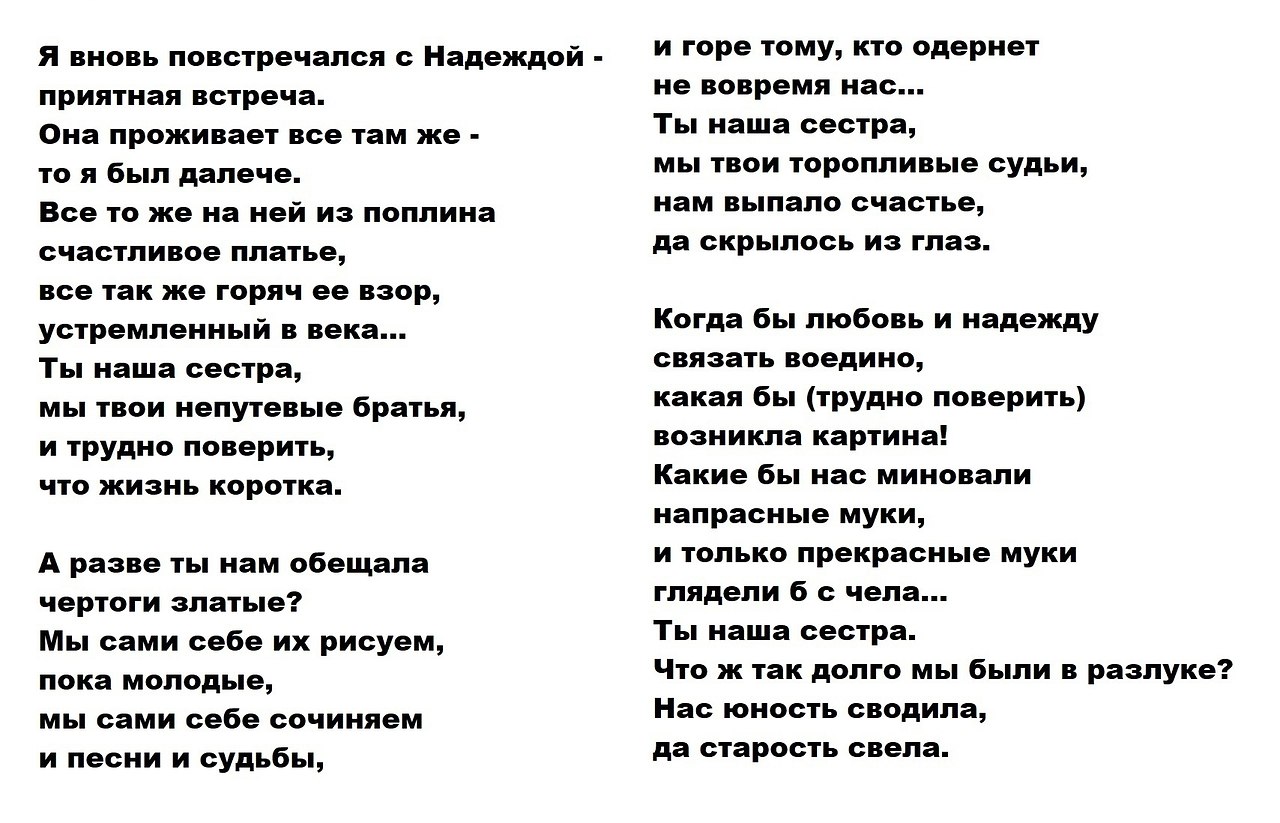 Я вновь повстречался с Надеждой -
приятная встреча.
Она проживает все там же -
то я был далече.
Все то же на ней из поплина
счастливое платье,
все так же горяч ее взор,
устремленный в века...
Ты наша сестра,
мы твои непутевые братья,
и трудно поверить,
что жизнь коротка.

А разве ты нам обещала
чертоги златые?
Мы сами себе их рисуем,
пока молодые,
мы сами себе сочиняем
и песни и судьбы,
и горе тому, кто одернет
не вовремя нас...
Ты наша сестра,
мы твои торопливые судьи,
нам выпало счастье,
да скрылось из глаз.

Когда бы любовь и надежду
связать воедино,
какая бы (трудно поверить)
возникла картина!
Какие бы нас миновали
напрасные муки,
и только прекрасные муки
глядели б с чела...
Ты наша сестра.
Что ж так долго мы были в разлуке?
Нас юность сводила,
да старость свела.